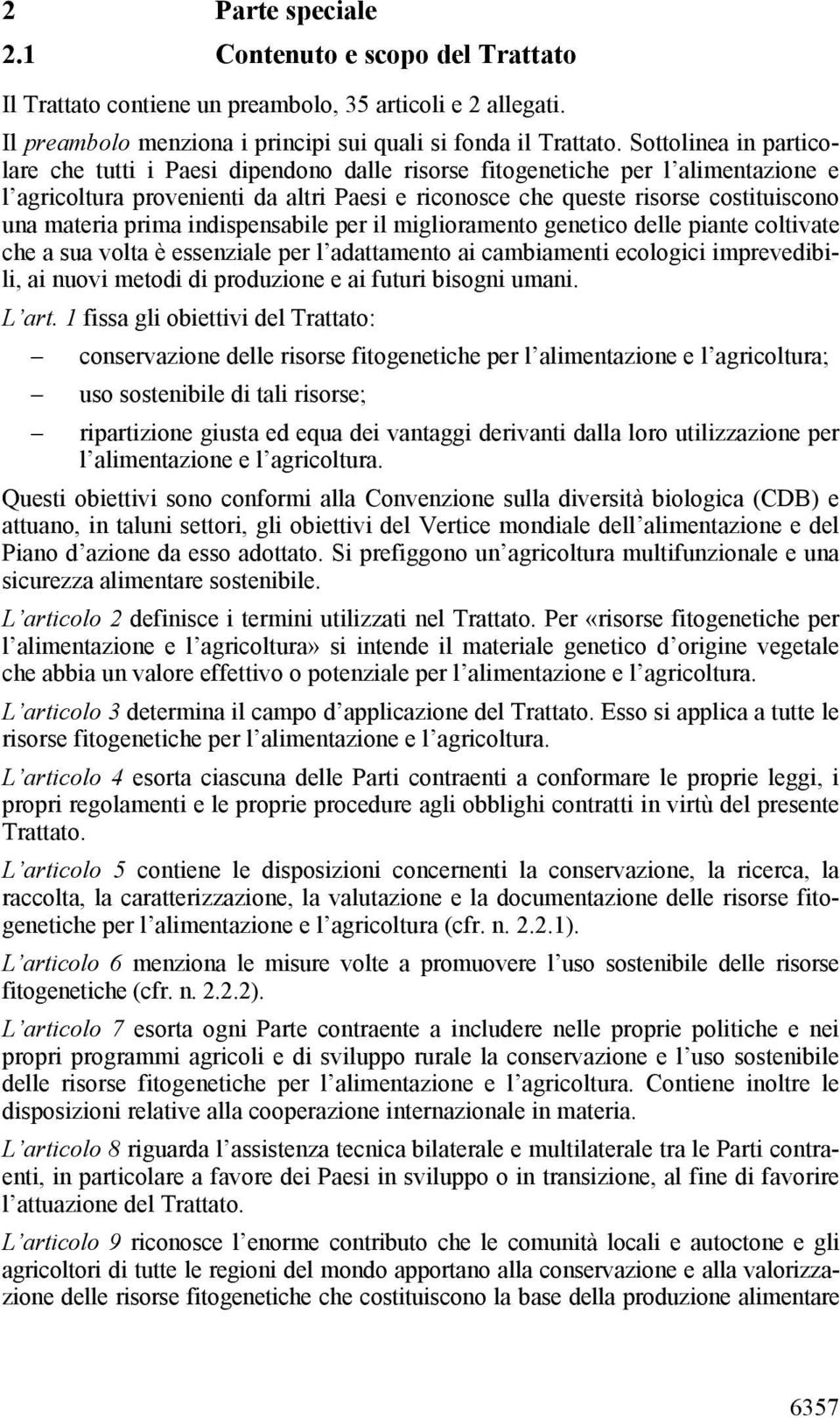 2 Parte speciale

2.1 Contenuto e scopo del Trattato

Il Trattato contiene un preambolo, 35 articoli e 2 allegati.

Il preambolo menziona i principi sui quali si fonda il Trattato. Sottolinea in particolare che tutti i Paesi dipendono dalle risorse fitogenetiche per l'alimentazione e l'agricoltura provenienti da altri Paesi e riconosce che queste risorse costituiscono una materia prima indispensabile per il miglioramento genetico delle piante coltivate che a sua volta è essenziale per l'adattamento ai cambiamenti ecologici imprevedibili, ai nuovi metodi di produzione e ai futuri bisogni umani.

L'art. 1 fissa gli obiettivi del Trattato:

– conservazione delle risorse fitogenetiche per l'alimentazione e l'agricoltura;

– uso sostenibile di tali risorse;

– ripartizione giusta ed equa dei vantaggi derivanti dalla loro utilizzazione per l'alimentazione e l'agricoltura.

Questi obiettivi sono conformi alla Convenzione sulla diversità biologica (CDB) e attuano, in taluni settori, gli obiettivi del Vertice mondiale dell'alimentazione e del Piano d'azione da esso adottato. Si prefiggono un'agricoltura multifunzionale e una sicurezza alimentare sostenibile.

L'articolo 2 definisce i termini utilizzati nel Trattato. Per «risorse fitogenetiche per l'alimentazione e l'agricoltura» si intende il materiale genetico d'origine vegetale che abbia un valore effettivo o potenziale per l'alimentazione e l'agricoltura.

L'articolo 3 determina il campo d'applicazione del Trattato. Esso si applica a tutte le risorse fitogenetiche per l'alimentazione e l'agricoltura.

L'articolo 4 esorta ciascuna delle Parti contraenti a conformare le proprie leggi, i propri regolamenti e le proprie procedure agli obblighi contratti in virtù del presente Trattato.

L'articolo 5 contiene le disposizioni concernenti la conservazione, la ricerca, la raccolta, la caratterizzazione, la valutazione e la documentazione delle risorse fitogenetiche per l'alimentazione e l'agricoltura (cfr. n. 2.2.1).

L'articolo 6 menziona le misure volte a promuovere l'uso sostenibile delle risorse fitogenetiche (cfr. n. 2.2.2).

L'articolo 7 esorta ogni Parte contraente a includere nelle proprie politiche e nei propri programmi agricoli e di sviluppo rurale la conservazione e l'uso sostenibile delle risorse fitogenetiche per l'alimentazione e l'agricoltura. Contiene inoltre le disposizioni relative alla cooperazione internazionale in materia.

L'articolo 8 riguarda l'assistenza tecnica bilaterale e multilaterale tra le Parti contraenti, in particolare a favore dei Paesi in sviluppo o in transizione, al fine di favorire l'attuazione del Trattato.

L'articolo 9 riconosce l'enorme contributo che le comunità locali e autoctone e gli agricoltori di tutte le regioni del mondo apportano alla conservazione e alla valorizzazione delle risorse fitogenetiche che costituiscono la base della produzione alimentare

6357